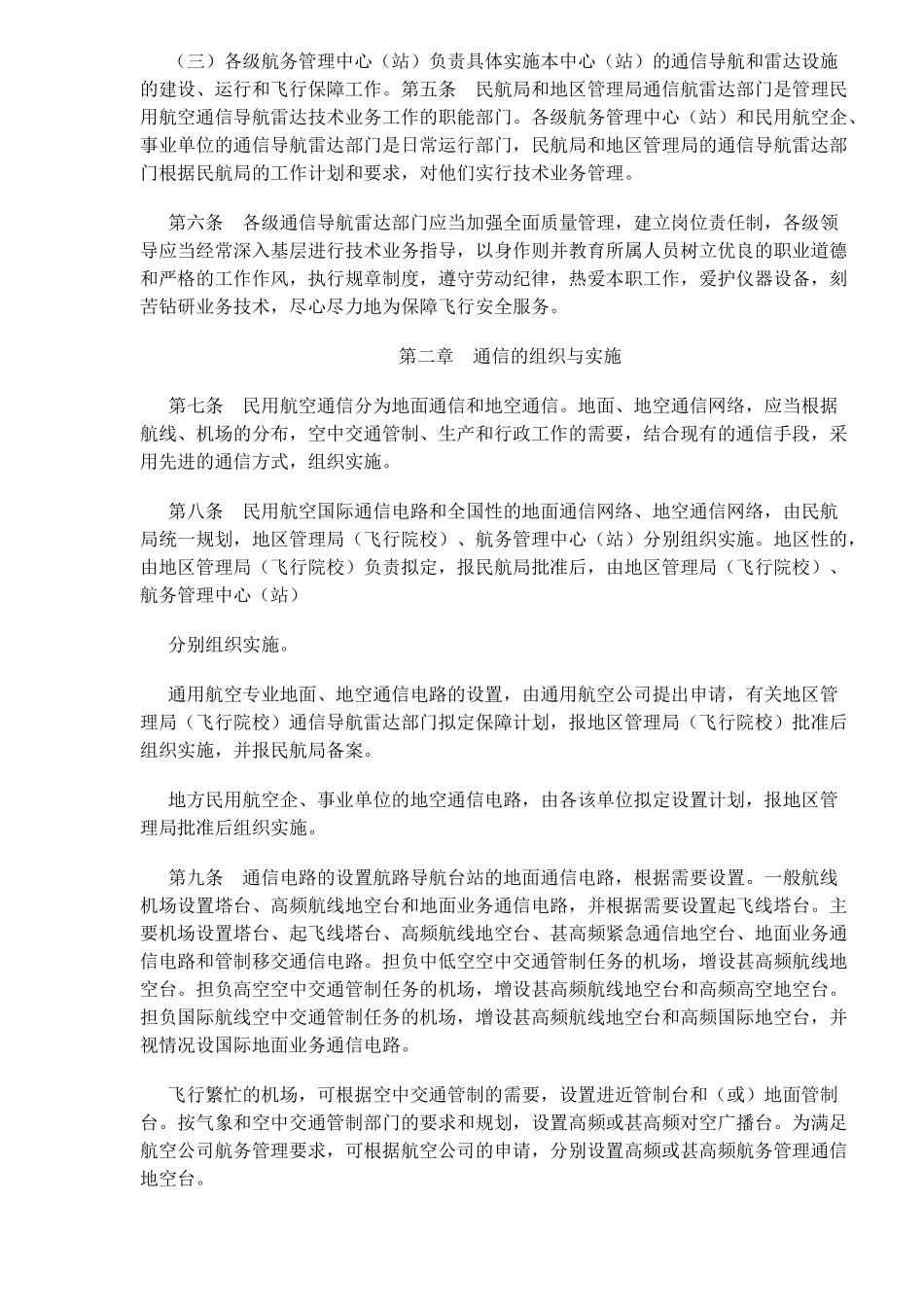 （三）各级航务管理中心（站）负责具体实施本中心（站）的通信导航和雷达设施的建设、运行和飞行保障工作。第五条　民航局和地区管理局通信航雷达部门是管理民用航空通信导航雷达技术业务工作的职能部门。各级航务管理中心（站）和民用航空企、事业单位的通信导航雷达部门是日常运行部门，民航局和地区管理局的通信导航雷达部门根据民航局的工作计划和要求，对他们实行技术业务管理。

第六条　各级通信导航雷达部门应当加强全面质量管理，建立岗位责任制，各级领导应当经常深入基层进行技术业务指导，以身作则并教育所属人员树立优良的职业道德和严格的工作作风，执行规章制度，遵守劳动纪律，热爱本职工作，爱护仪器设备，刻苦钻研业务技术，尽心尽力地为保障飞行安全服务。

第二章　通信的组织与实施

第七条　民用航空通信分为地面通信和地空通信。地面、地空通信网络，应当根据航线、机场的分布，空中交通管制、生产和行政工作的需要，结合现有的通信手段，采用先进的通信方式，组织实施。

第八条　民用航空国际通信电路和全国性的地面通信网络、地空通信网络，由民航局统一规划，地区管理局（飞行院校）、航务管理中心（站）分别组织实施。地区性的，由地区管理局（飞行院校）负责拟定，报民航局批准后，由地区管理局（飞行院校）、航务管理中心（站）

分别组织实施。

通用航空专业地面、地空通信电路的设置，由通用航空公司提出申请，有关地区管理局（飞行院校）通信导航雷达部门拟定保障计划，报地区管理局（飞行院校）批准后组织实施，并报民航局备案。

地方民用航空企、事业单位的地空通信电路，由各该单位拟定设置计划，报地区管理局批准后组织实施。

第九条　通信电路的设置航路导航台站的地面通信电路，根据需要设置。一般航线机场设置塔台、高频航线地空台和地面业务通信电路，并根据需要设置起飞线塔台。主要机场设置塔台、起飞线塔台、高频航线地空台、甚高频紧急通信地空台、地面业务通信电路和管制移交通信电路。担负中低空空中交通管制任务的机场，增设甚高频航线地空台。担负高空空中交通管制任务的机场，增设甚高频航线地空台和高频高空地空台。担负国际航线空中交通管制任务的机场，增设甚高频航线地空台和高频国际地空台，并视情况设国际地面业务通信电路。

飞行繁忙的机场，可根据空中交通管制的需要，设置进近管制台和（或）地面管制台。按气象和空中交通管制部门的要求和规划，设置高频或甚高频对空广播台。为满足航空公司航务管理要求，可根据航空公司的申请，分别设置高频或甚高频航务管理通信地空台。